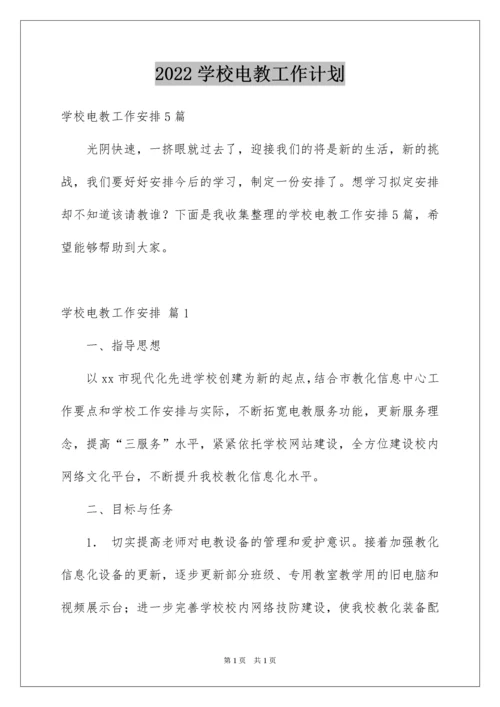 2022 学校电教工作计划

学校电教工作安排 5 篇

光阴快速，一挤眼就过去了，迎接我们的将是新的生活，新的挑战，我们要好好安排今后的学习，制定一份安排了。想学习拟定安排却不知道该请教谁？下面是我收集整理的学校电教工作安排 5 篇，希望能够帮助到大家。

学校电教工作安排 篇 1

一、指导思想

以 xx 市现代化先进学校创建为新的起点，结合市教化信息中心工作要点和学校工作安排与实际，不断拓宽电教服务功能，更新服务理念，提高“三服务”水平，紧紧依托学校网站建设，全方位建设校内网络文化平台，不断提升我校教化信息化水平。

二、目标与任务

1. 切实提高老师对电教设备的管理和爱护意识。接着加强教化信息化设备的更新，逐步更新部分班级、专用教室教学用的旧电脑和视频展示台；进一步完善学校校内网络技防建设，使我校教化装备配

第 1 页 共 1 页